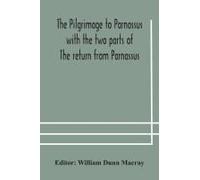 The Pilgrimage to Parnassus with the two parts of The return from Parnassus

Editor: William Dunn Macray